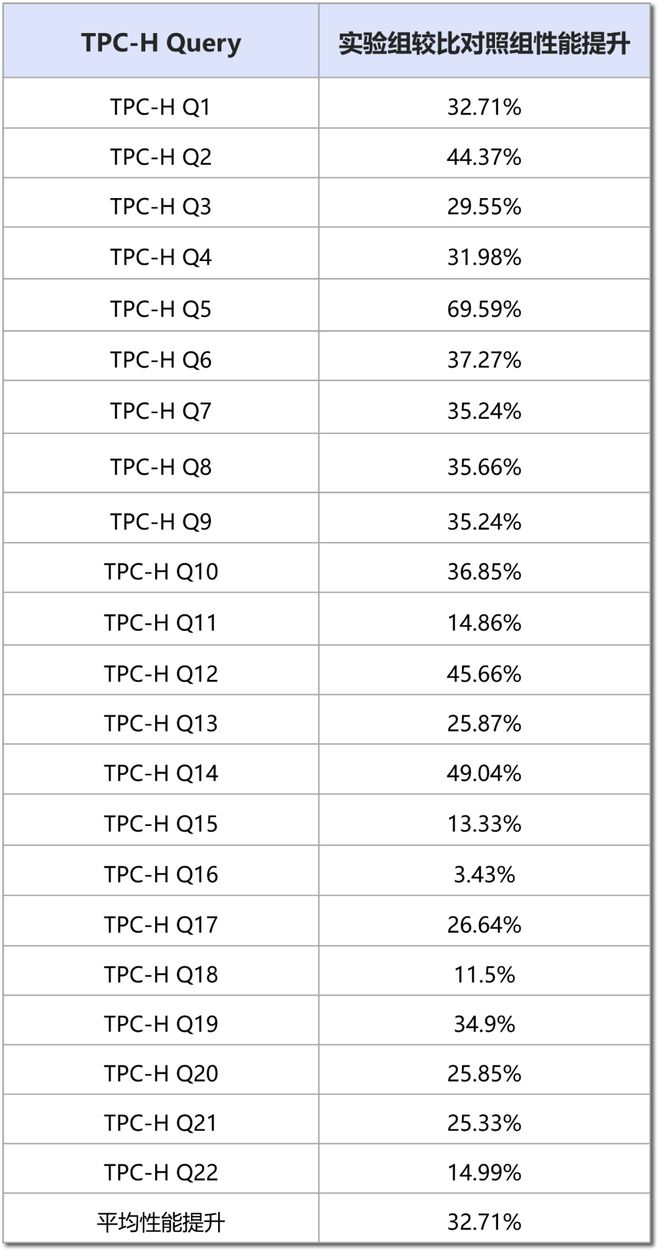 | TPC-H Query | 实验组较比对照组性能提升 |
|---|---|
| TPC-H Q1 | 32.71% |
| TPC-H Q2 | 44.37% |
| TPC-H Q3 | 29.55% |
| TPC-H Q4 | 31.98% |
| TPC-H Q5 | 69.59% |
| TPC-H Q6 | 37.27% |
| TPC-H Q7 | 35.24% |
| TPC-H Q8 | 35.66% |
| TPC-H Q9 | 35.24% |
| TPC-H Q10 | 36.85% |
| TPC-H Q11 | 14.86% |
| TPC-H Q12 | 45.66% |
| TPC-H Q13 | 25.87% |
| TPC-H Q14 | 49.04% |
| TPC-H Q15 | 13.33% |
| TPC-H Q16 | 3.43% |
| TPC-H Q17 | 26.64% |
| TPC-H Q18 | 11.5% |
| TPC-H Q19 | 34.9% |
| TPC-H Q20 | 25.85% |
| TPC-H Q21 | 25.33% |
| TPC-H Q22 | 14.99% |
| 平均性能提升 | 32.71% |